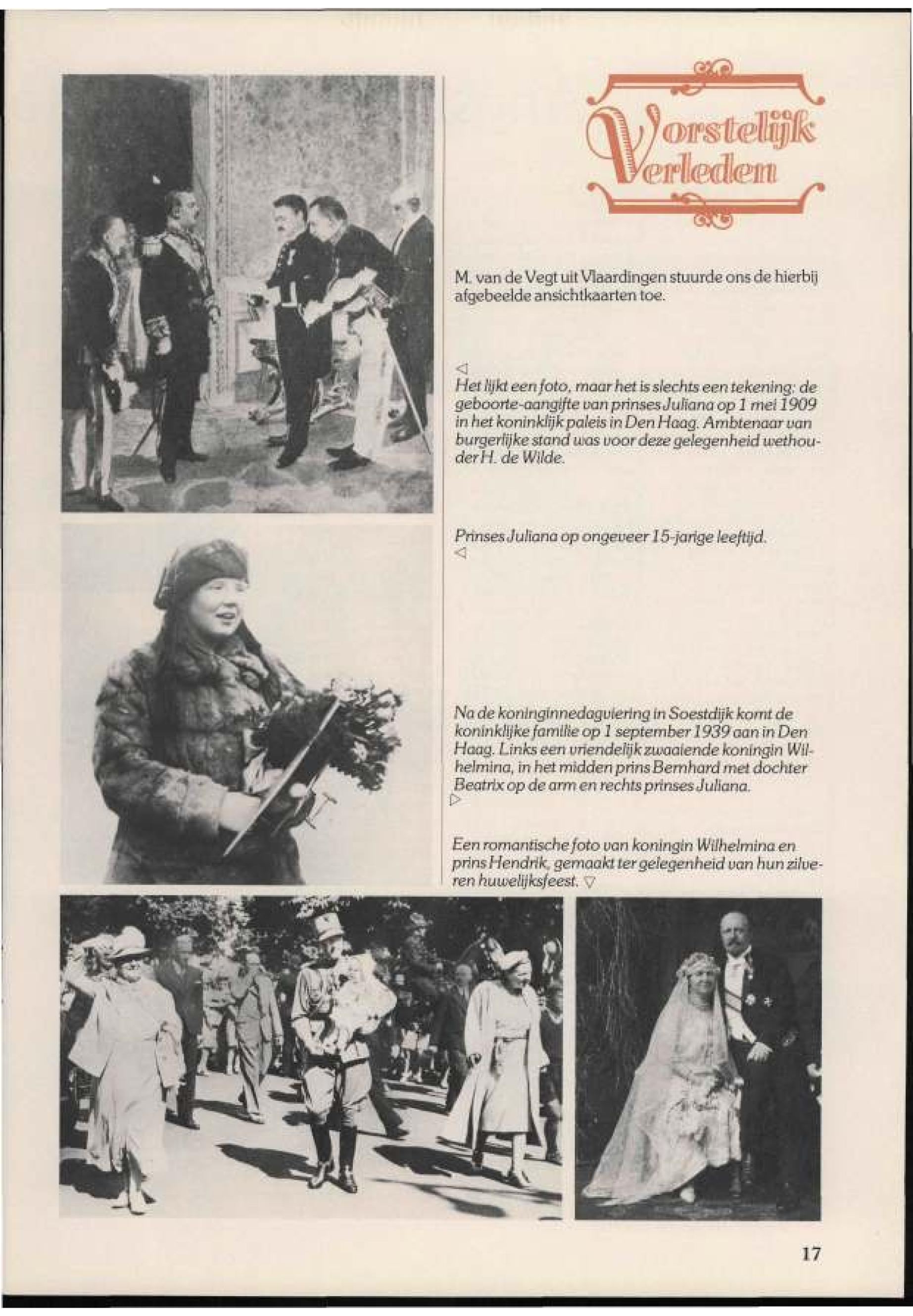 Vorstelijk Verleden

M. van de Vegt uit Vlaardingen stuurde ons de hierbij afgebeelde ansichtkaarten toe.

◁
Het lijkt een foto, maar het is slechts een tekening: de geboorte-aangifte van prinses Juliana op 1 mei 1909 in het koninklijk paleis in Den Haag. Ambtenaar van burgerlijke stand was voor deze gelegenheid wethouder H. de Wilde.

Prinses Juliana op ongeveer 15-jarige leeftijd.
◁

Na de koninginnedagviering in Soestdijk komt de koninklijke familie op 1 september 1939 aan in Den Haag. Links een vriendelijk zwaaiende koningin Wilhelmina, in het midden prins Bernhard met dochter Beatrix op de arm en rechts prinses Juliana.
▷

Een romantische foto van koningin Wilhelmina en prins Hendrik, gemaakt ter gelegenheid van hun zilveren huwelijksfeest. ▽

17